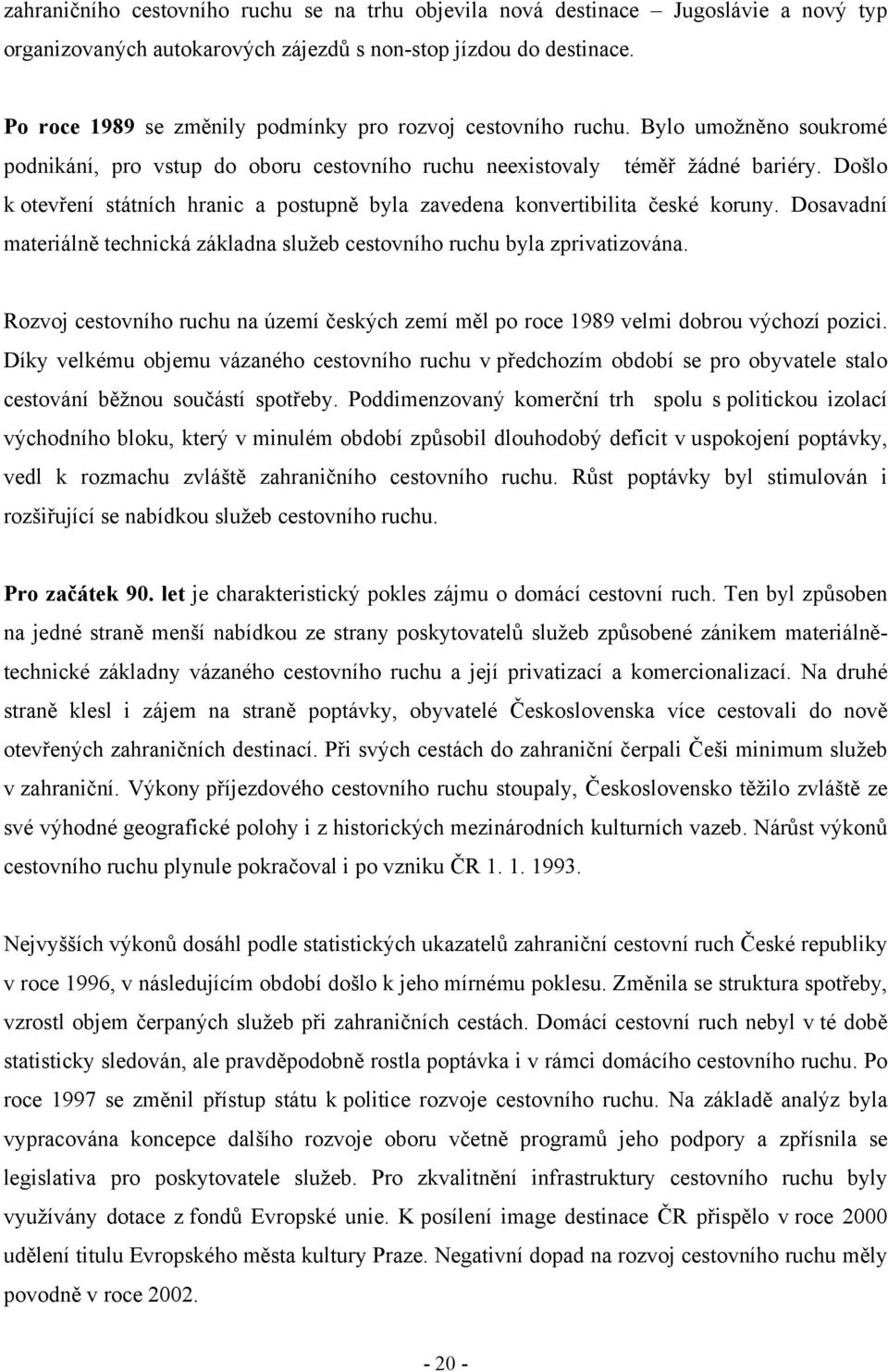 zahraničního cestovního ruchu se na trhu objevila nová destinace – Jugoslávie a nový typ organizovaných autokarových zájezdů s non-stop jízdou do destinace.

Po roce 1989 se změnily podmínky pro rozvoj cestovního ruchu. Bylo umožněno soukromé podnikání, pro vstup do oboru cestovního ruchu neexistovaly téměř žádné bariéry. Došlo k otevření státních hranic a postupně byla zavedena konvertibilita české koruny. Dosavadní materiálně technická základna služeb cestovního ruchu byla zprivatizována.

Rozvoj cestovního ruchu na území českých zemí měl po roce 1989 velmi dobrou výchozí pozici. Díky velkému objemu vázaného cestovního ruchu v předchozím období se pro obyvatele stalo cestování běžnou součástí spotřeby. Poddimenzovaný komerční trh spolu s politickou izolací východního bloku, který v minulém období způsobil dlouhodobý deficit v uspokojení poptávky, vedl k rozmachu zvláště zahraničního cestovního ruchu. Růst poptávky byl stimulován i rozšiřující se nabídkou služeb cestovního ruchu.

Pro začátek 90. let je charakteristický pokles zájmu o domácí cestovní ruch. Ten byl způsoben na jedné straně menší nabídkou ze strany poskytovatelů služeb způsobené zánikem materiálně-technické základny vázaného cestovního ruchu a její privatizací a komercionalizací. Na druhé straně klesl i zájem na straně poptávky, obyvatelé Československa více cestovali do nově otevřených zahraničních destinací. Při svých cestách do zahraniční čerpali Češi minimum služeb v zahraniční. Výkony příjezdového cestovního ruchu stoupaly, Československo těžilo zvláště ze své výhodné geografické polohy i z historických mezinárodních kulturních vazeb. Nárůst výkonů cestovního ruchu plynule pokračoval i po vzniku ČR 1. 1. 1993.

Nejvyšších výkonů dosáhl podle statistických ukazatelů zahraniční cestovní ruch České republiky v roce 1996, v následujícím období došlo k jeho mírnému poklesu. Změnila se struktura spotřeby, vzrostl objem čerpaných služeb při zahraničních cestách. Domácí cestovní ruch nebyl v té době statisticky sledován, ale pravděpodobně rostla poptávka i v rámci domácího cestovního ruchu. Po roce 1997 se změnil přístup státu k politice rozvoje cestovního ruchu. Na základě analýz byla vypracována koncepce dalšího rozvoje oboru včetně programů jeho podpory a zpřísnila se legislativa pro poskytovatele služeb. Pro zkvalitnění infrastruktury cestovního ruchu byly využívány dotace z fondů Evropské unie. K posílení image destinace ČR přispělo v roce 2000 udělení titulu Evropského města kultury Praze. Negativní dopad na rozvoj cestovního ruchu měly povodně v roce 2002.

- 20 -